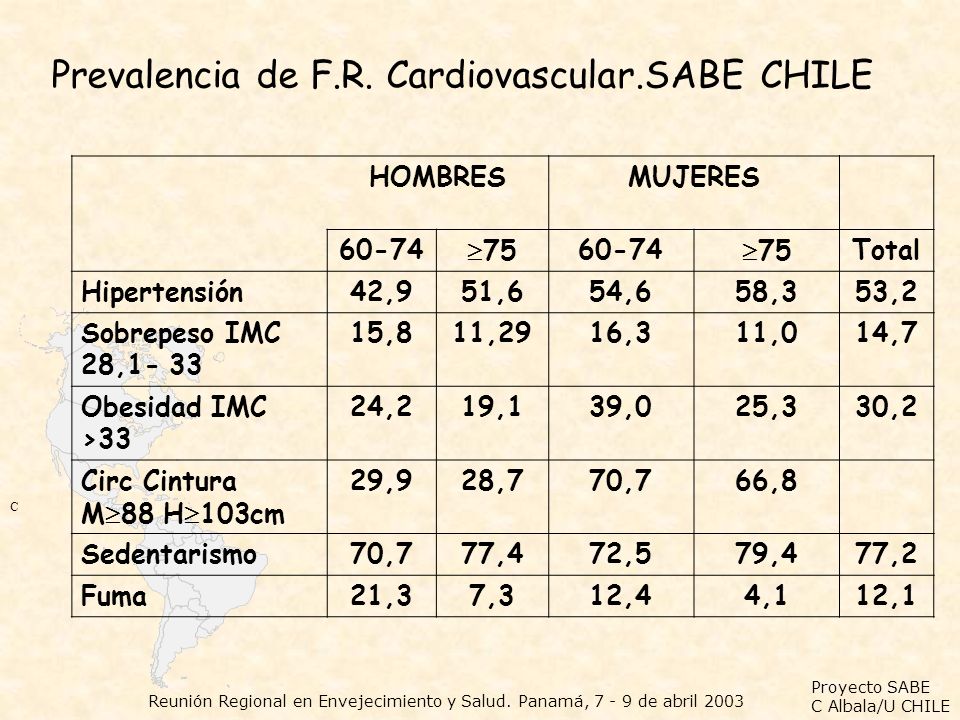 Prevalencia de F.R. Cardiovascular.SABE CHILE

| | HOMBRES | | MUJERES | | |
|---|---|---|---|---|---|
| | 60-74 | $\geq$75 | 60-74 | $\geq$75 | Total |
| Hipertensión | 42,9 | 51,6 | 54,6 | 58,3 | 53,2 |
| Sobrepeso IMC 28,1- 33 | 15,8 | 11,29 | 16,3 | 11,0 | 14,7 |
| Obesidad IMC >33 | 24,2 | 19,1 | 39,0 | 25,3 | 30,2 |
| Circ Cintura M$\geq$88 H$\geq$103cm | 29,9 | 28,7 | 70,7 | 66,8 | |
| Sedentarismo | 70,7 | 77,4 | 72,5 | 79,4 | 77,2 |
| Fuma | 21,3 | 7,3 | 12,4 | 4,1 | 12,1 |

C

Reunión Regional en Envejecimiento y Salud. Panamá, 7 - 9 de abril 2003

Proyecto SABE
C Albala/U CHILE